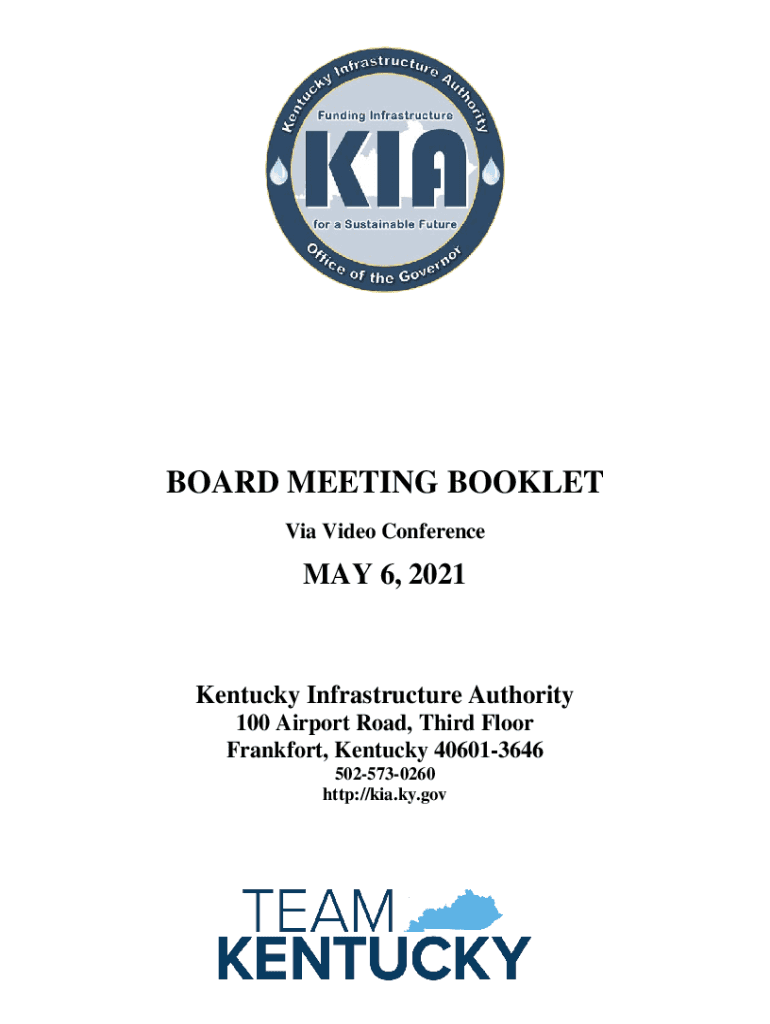 Kentucky Infrastructure Authority
Funding Infrastructure
KIA
for a Sustainable Future
Office of the Governor

BOARD MEETING BOOKLET

Via Video Conference

MAY 6, 2021

Kentucky Infrastructure Authority
100 Airport Road, Third Floor
Frankfort, Kentucky 40601-3646
502-573-0260
http://kia.ky.gov

TEAM
KENTUCKY